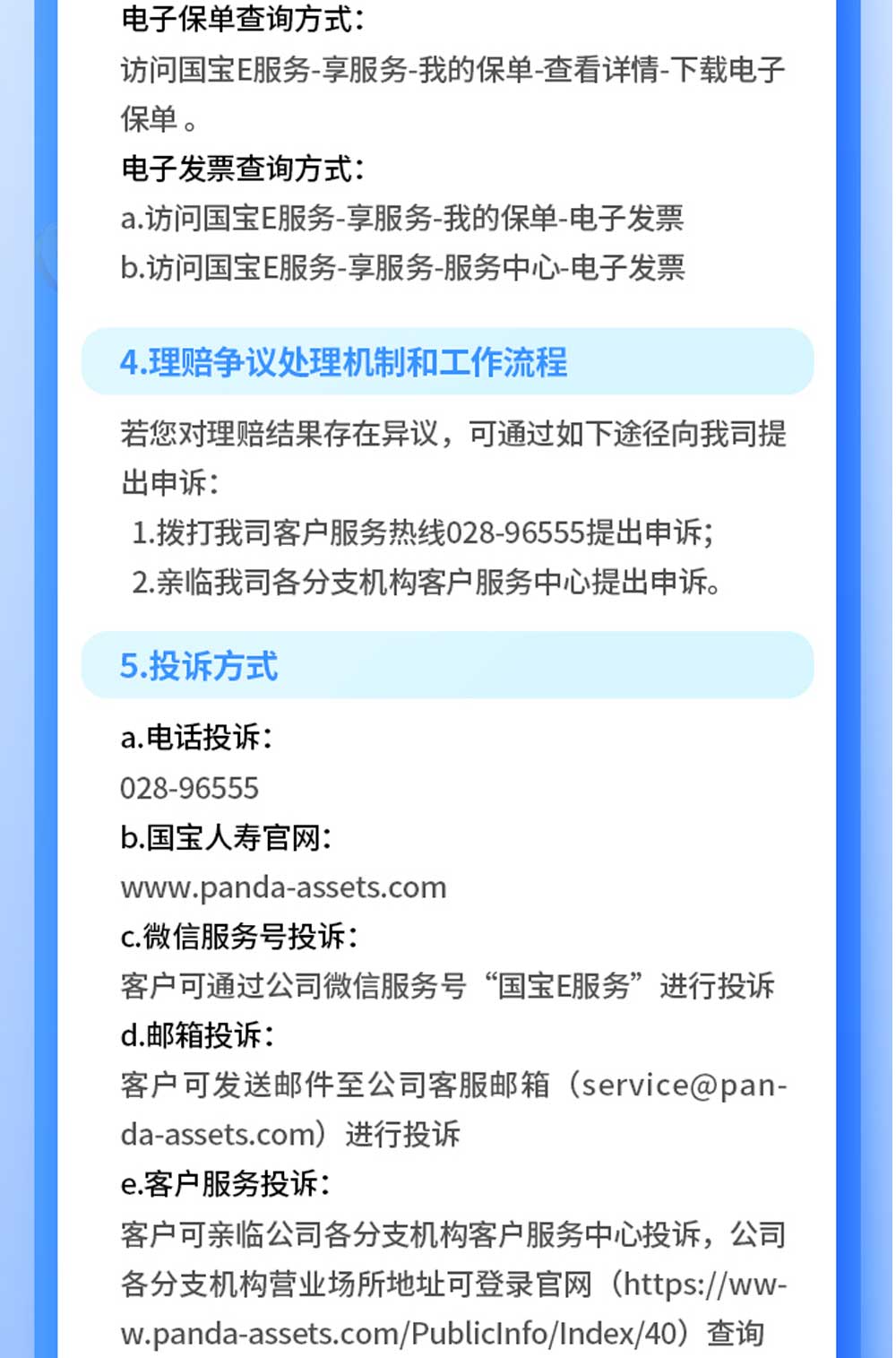 电子保单查询方式：
访问国宝E服务-享服务-我的保单-查看详情-下载电子保单。

电子发票查询方式：
a.访问国宝E服务-享服务-我的保单-电子发票
b.访问国宝E服务-享服务-服务中心-电子发票

4.理赔争议处理机制和工作流程

若您对理赔结果存在异议，可通过如下途径向我司提出申诉：
1.拨打我司客户服务热线028-96555提出申诉；
2.亲临我司各分支机构客户服务中心提出申诉。

5.投诉方式

a.电话投诉：
028-96555
b.国宝人寿官网：
www.panda-assets.com
c.微信服务号投诉：
客户可通过公司微信服务号“国宝E服务”进行投诉
d.邮箱投诉：
客户可发送邮件至公司客服邮箱（service@panda-assets.com）进行投诉
e.客户服务投诉：
客户可亲临公司各分支机构客户服务中心投诉，公司各分支机构营业场所地址可登录官网（https://www.panda-assets.com/PublicInfo/Index/40）查询